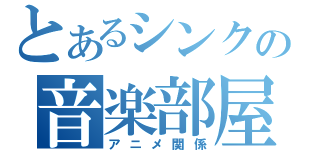 とあるシンクの
音楽部屋
アニメ関係